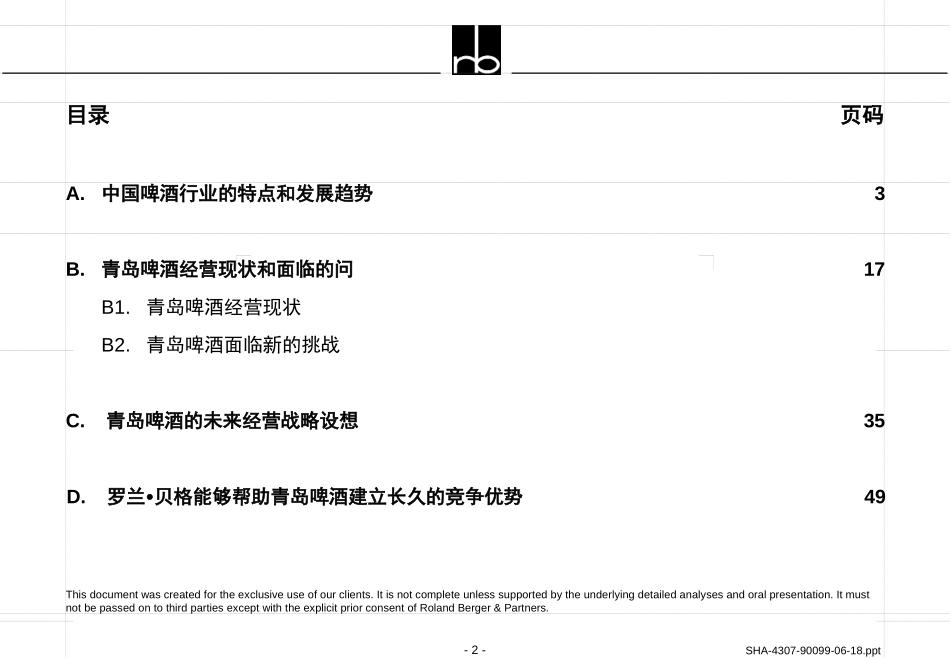 rb

目录

页码

A. 中国啤酒行业的特点和发展趋势 3

B. 青岛啤酒经营现状和面临的问 17

B1. 青岛啤酒经营现状

B2. 青岛啤酒面临新的挑战

C. 青岛啤酒的未来经营战略设想 35

D. 罗兰•贝格能够帮助青岛啤酒建立长久的竞争优势 49

This document was created for the exclusive use of our clients. It is not complete unless supported by the underlying detailed analyses and oral presentation. It must not be passed on to third parties except with the explicit prior consent of Roland Berger & Partners.

- 2 -

SHA-4307-90099-06-18.ppt